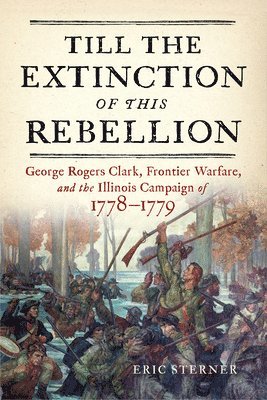 TILL THE EXTINCTION OF THIS REBELLION

George Rogers Clark, Frontier Warfare, and the Illinois Campaign of 1778–1779

ERIC STERNER